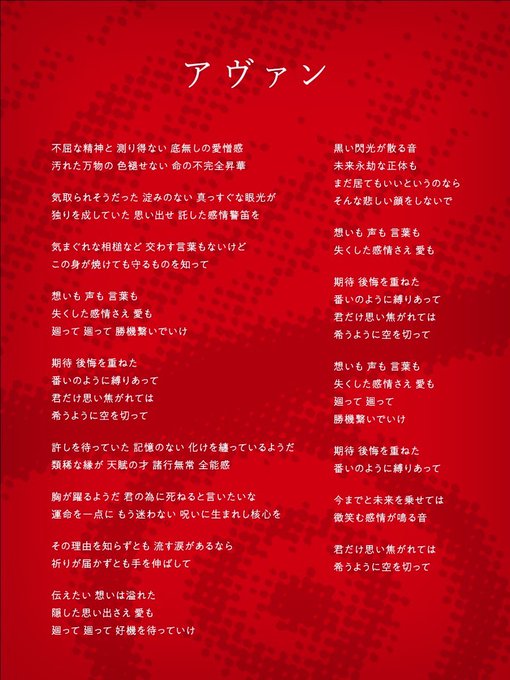 アヴァン

不屈な精神と 測り得ない 底無しの愛憎感
汚れた万物の 色褪せない 命の不完全昇華

気取られそうだった 淀みのない 真っすぐな眼光が
独りを成していた 思い出せ 託した感情警笛を

気まぐれな相槌など 交わす言葉もないけど
この身が焼けても守るものを知って

想いも 声も 言葉も
失くした感情さえ 愛も
廻って 廻って 勝機繋いでいけ

期待 後悔を重ねた
番いのように縛りあって
君だけ思い焦がれては
希うように空を切って

許しを待っていた 記憶のない 化けを纏っているようだ
類稀な縁が 天賦の才 諸行無常 全能感

胸が躍るようだ 君の為に死ねると言いたいな
運命を一点に もう迷わない 呪いに生まれし核心を

その理由を知らずとも 流す涙があるなら
祈りが届かずとも手を伸ばして

伝えたい 想いは溢れた
隠した思い出さえ 愛も
廻って 廻って 好機を待っていけ

黒い閃光が散る音
未来永劫な正体も
まだ居てもいいというのなら
そんな悲しい顔をしないで

想いも 声も 言葉も
失くした感情さえ 愛も

期待 後悔を重ねた
番いのように縛りあって
君だけ思い焦がれては
希うように空を切って

想いも 声も 言葉も
失くした感情さえ 愛も
廻って 廻って
勝機繋いでいけ

期待 後悔を重ねた
番いのように縛りあって

今までと未来を乗せては
微笑む感情が鳴る音

君だけ思い焦がれては
希うように空を切って